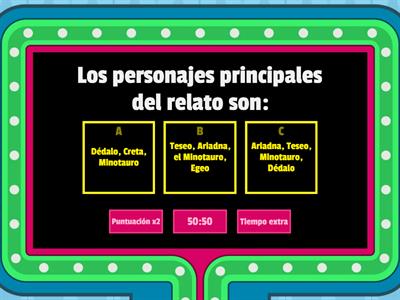 Los personajes principales del relato son:

A
Dédalo, Creta, Minotauro

B
Teseo, Ariadna, el Minotauro, Egeo

C
Ariadna, Teseo, Minotauro, Dédalo

Puntuación x2

50:50

Tiempo extra